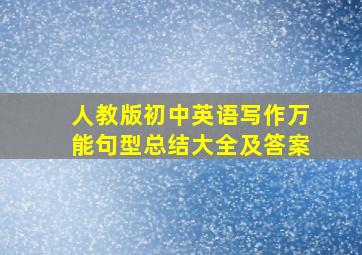 人教版初中英语写作万能句型总结大全及答案